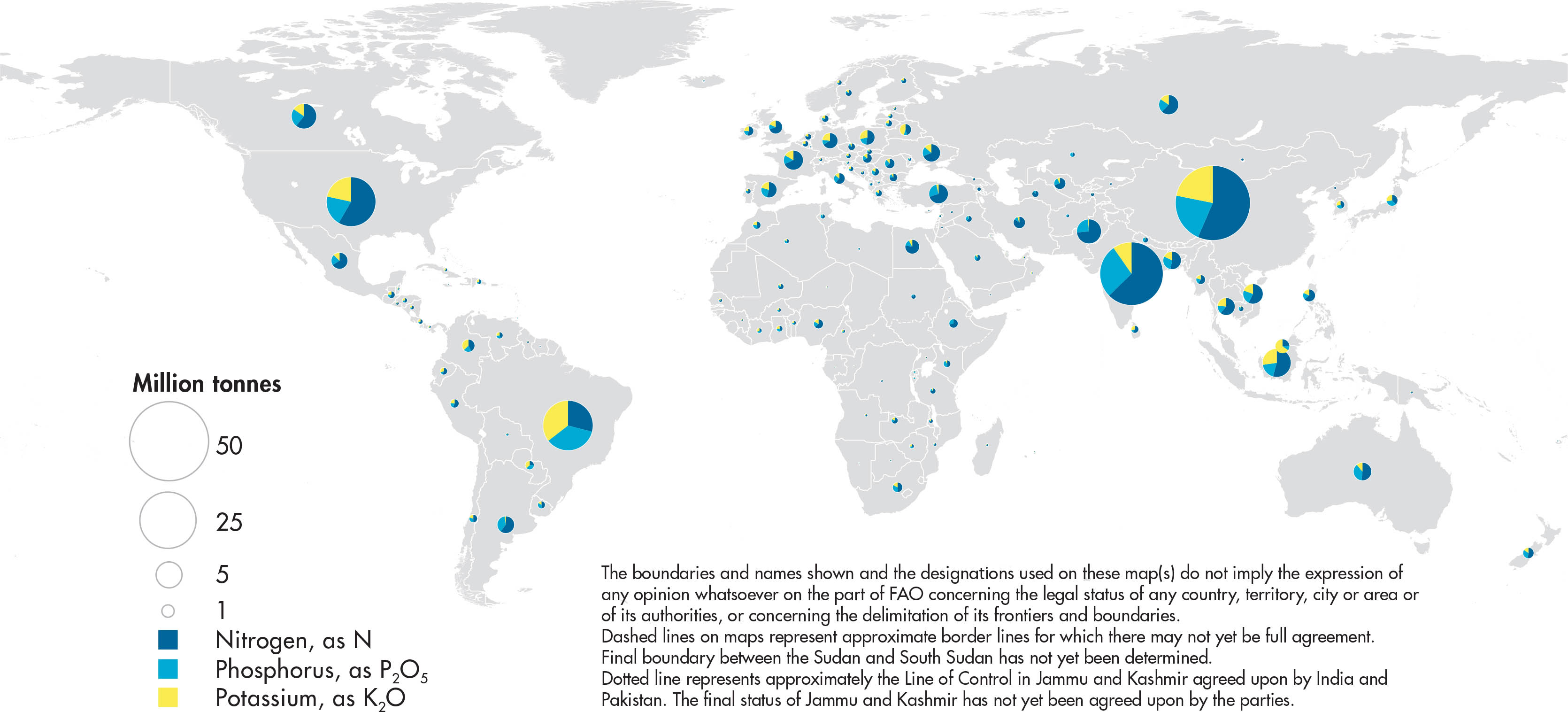 Million tonnes

50

25

5

1

Nitrogen, as N

Phosphorus, as $P_2O_5$

Potassium, as $K_2O$

The boundaries and names shown and the designations used on these map(s) do not imply the expression of any opinion whatsoever on the part of FAO concerning the legal status of any country, territory, city or area or of its authorities, or concerning the delimitation of its frontiers and boundaries.
Dashed lines on maps represent approximate border lines for which there may not yet be full agreement.
Final boundary between the Sudan and South Sudan has not yet been determined.
Dotted line represents approximately the Line of Control in Jammu and Kashmir agreed upon by India and Pakistan. The final status of Jammu and Kashmir has not yet been agreed upon by the parties.